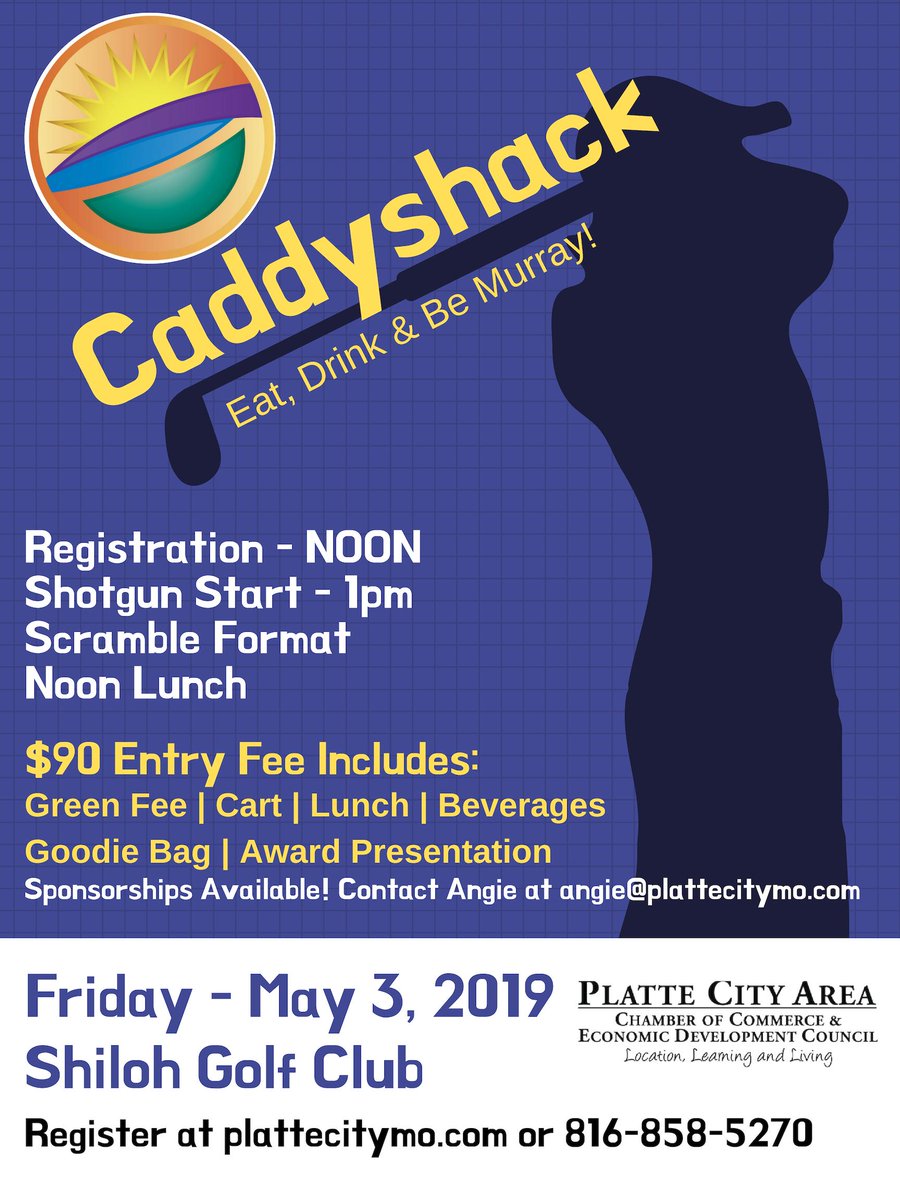 Caddyshack

Eat, Drink & Be Murray!

Registration - NOON
Shotgun Start - 1pm
Scramble Format
Noon Lunch

$90 Entry Fee Includes:
Green Fee | Cart | Lunch | Beverages
Goodie Bag | Award Presentation
Sponsorships Available! Contact Angie at angie@plattecitymo.com

Friday - May 3, 2019
Shiloh Golf Club

PLATTE CITY AREA
CHAMBER OF COMMERCE &
ECONOMIC DEVELOPMENT COUNCIL
Location, Learning and Living

Register at plattecitymo.com or 816-858-5270